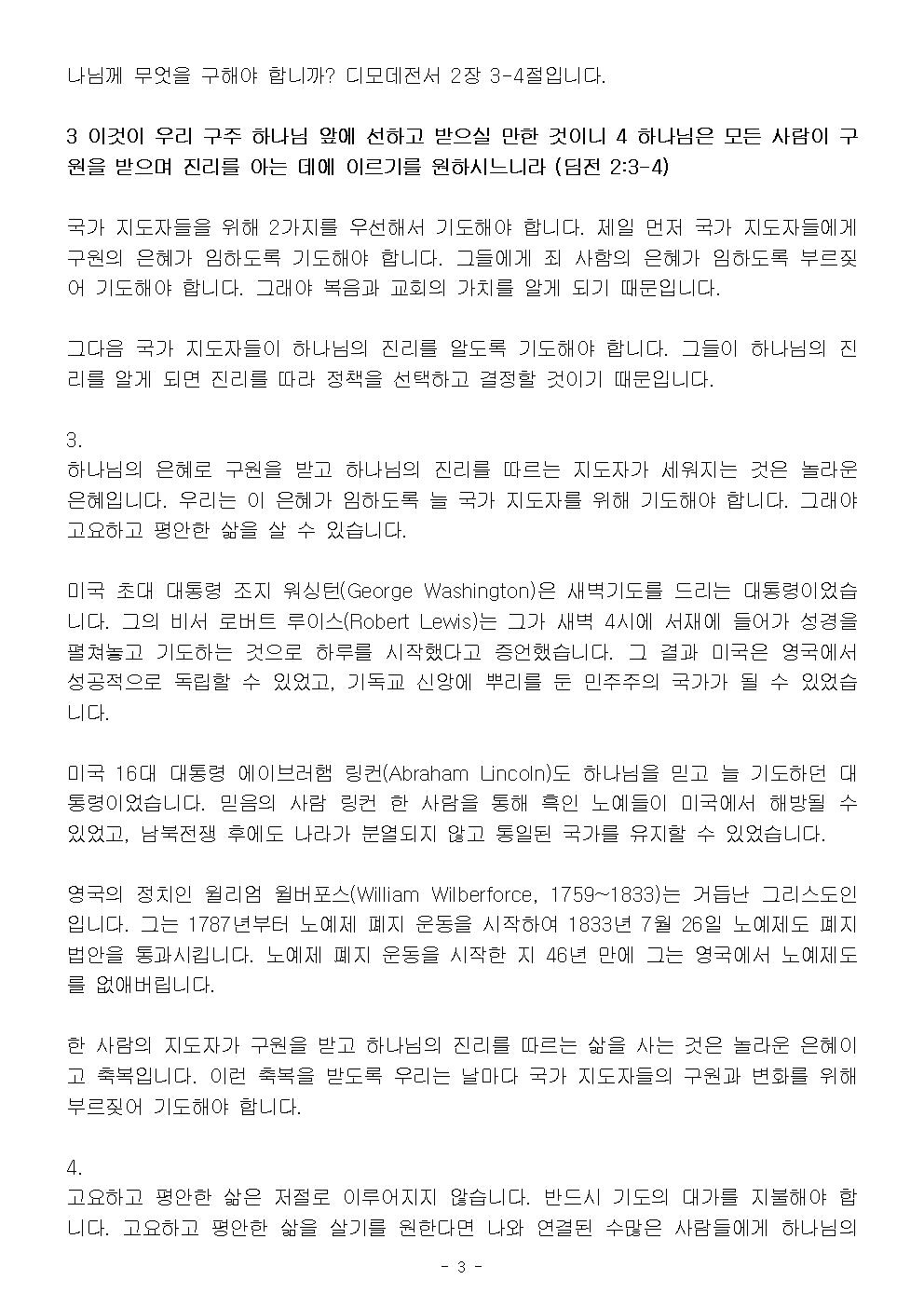 나님께 무엇을 구해야 합니까? 디모데전서 2장 3-4절입니다.

3 이것이 우리 구주 하나님 앞에 선하고 받으실 만한 것이니 4 하나님은 모든 사람이 구원을 받으며 진리를 아는 데에 이르기를 원하시느니라 (딤전 2:3-4)

국가 지도자들을 위해 2가지를 우선해서 기도해야 합니다. 제일 먼저 국가 지도자들에게 구원의 은혜가 임하도록 기도해야 합니다. 그들에게 죄 사함의 은혜가 임하도록 부르짖어 기도해야 합니다. 그래야 복음과 교회의 가치를 알게 되기 때문입니다.

그다음 국가 지도자들이 하나님의 진리를 알도록 기도해야 합니다. 그들이 하나님의 진리를 알게 되면 진리를 따라 정책을 선택하고 결정할 것이기 때문입니다.

3.
하나님의 은혜로 구원을 받고 하나님의 진리를 따르는 지도자가 세워지는 것은 놀라운 은혜입니다. 우리는 이 은혜가 임하도록 늘 국가 지도자를 위해 기도해야 합니다. 그래야 고요하고 평안한 삶을 살 수 있습니다.

미국 초대 대통령 조지 워싱턴(George Washington)은 새벽기도를 드리는 대통령이었습니다. 그의 비서 로버트 루이스(Robert Lewis)는 그가 새벽 4시에 서재에 들어가 성경을 펼쳐놓고 기도하는 것으로 하루를 시작했다고 증언했습니다. 그 결과 미국은 영국에서 성공적으로 독립할 수 있었고, 기독교 신앙에 뿌리를 둔 민주주의 국가가 될 수 있었습니다.

미국 16대 대통령 에이브러햄 링컨(Abraham Lincoln)도 하나님을 믿고 늘 기도하던 대통령이었습니다. 믿음의 사람 링컨 한 사람을 통해 흑인 노예들이 미국에서 해방될 수 있었고, 남북전쟁 후에도 나라가 분열되지 않고 통일된 국가를 유지할 수 있었습니다.

영국의 정치인 윌리엄 윌버포스(William Wilberforce, 1759~1833)는 거듭난 그리스도인입니다. 그는 1787년부터 노예제 폐지 운동을 시작하여 1833년 7월 26일 노예제도 폐지 법안을 통과시킵니다. 노예제 폐지 운동을 시작한 지 46년 만에 그는 영국에서 노예제도를 없애버립니다.

한 사람의 지도자가 구원을 받고 하나님의 진리를 따르는 삶을 사는 것은 놀라운 은혜이고 축복입니다. 이런 축복을 받도록 우리는 날마다 국가 지도자들의 구원과 변화를 위해 부르짖어 기도해야 합니다.

4.
고요하고 평안한 삶은 저절로 이루어지지 않습니다. 반드시 기도의 대가를 지불해야 합니다. 고요하고 평안한 삶을 살기를 원한다면 나와 연결된 수많은 사람들에게 하나님의

- 3 -